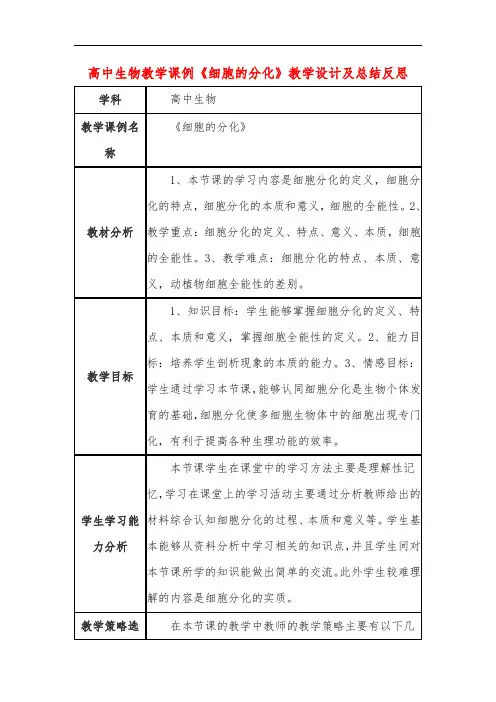 高中生物教学课例《细胞的分化》教学设计及总结反思

| 学科 | 高中生物 |
|---|---|
| 教学课例名称 | 《细胞的分化》 |
| 教材分析 | 1、本节课的学习内容是细胞分化的定义，细胞分化的特点，细胞分化的本质和意义，细胞的全能性。2、教学重点：细胞分化的定义、特点、意义、本质，细胞的全能性。3、教学难点：细胞分化的特点、本质、意义，动植物细胞全能性的差别。 |
| 教学目标 | 1、知识目标：学生能够掌握细胞分化的定义、特点、本质和意义，掌握细胞全能性的定义。2、能力目标：培养学生剖析现象的本质的能力。3、情感目标：学生通过学习本节课，能够认同细胞分化是生物个体发育的基础，细胞分化使多细胞生物体中的细胞出现专门化，有利于提高各种生理功能的效率。 |
| 学生学习能力分析 | 本节课学生在课堂中的学习方法主要是理解性记忆，学习在课堂上的学习活动主要通过分析教师给出的材料综合认知细胞分化的过程、本质和意义等。学生基本能够从资料分析中学习相关的知识点，并且学生间对本节课所学的知识能做出简单的交流。此外学生较难理解的内容是细胞分化的实质。 |
| 教学策略选 | 在本节课的教学中教师的教学策略主要有以下几 |